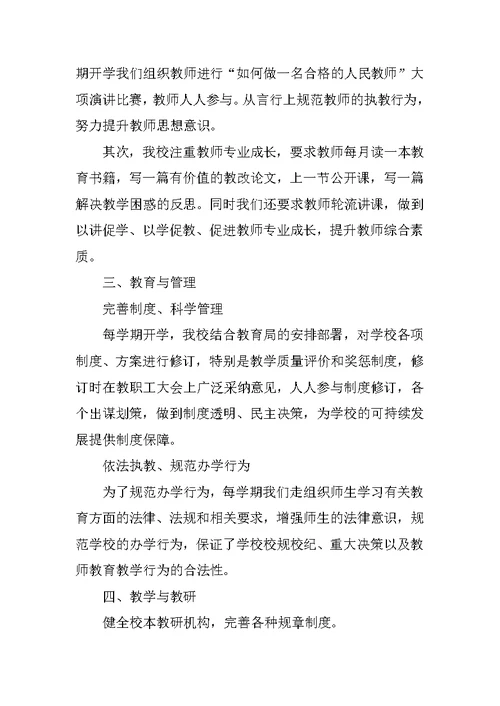 期开学我们组织教师进行“如何做一名合格的人民教师”大项演讲比赛，教师人人参与。从言行上规范教师的执教行为，努力提升教师思想意识。

其次，我校注重教师专业成长，要求教师每月读一本教育书籍，写一篇有价值的教改论文，上一节公开课，写一篇解决教学困惑的反思。同时我们还要求教师轮流讲课，做到以讲促学、以学促教、促进教师专业成长，提升教师综合素质。

三、教育与管理

完善制度、科学管理

每学期开学，我校结合教育局的安排部署，对学校各项制度、方案进行修订，特别是教学质量评价和奖惩制度，修订时在教职工大会上广泛采纳意见，人人参与制度修订，各个出谋划策，做到制度透明、民主决策，为学校的可持续发展提供制度保障。

依法执教、规范办学行为

为了规范办学行为，每学期我们走组织师生学习有关教育方面的法律、法规和相关要求，增强师生的法律意识，规范学校的办学行为，保证了学校校规校纪、重大决策以及教师教育教学行为的合法性。

四、教学与教研

健全校本教研机构，完善各种规章制度。